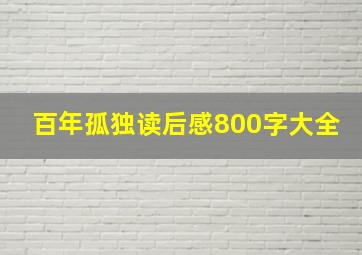 百年孤独读后感800字大全